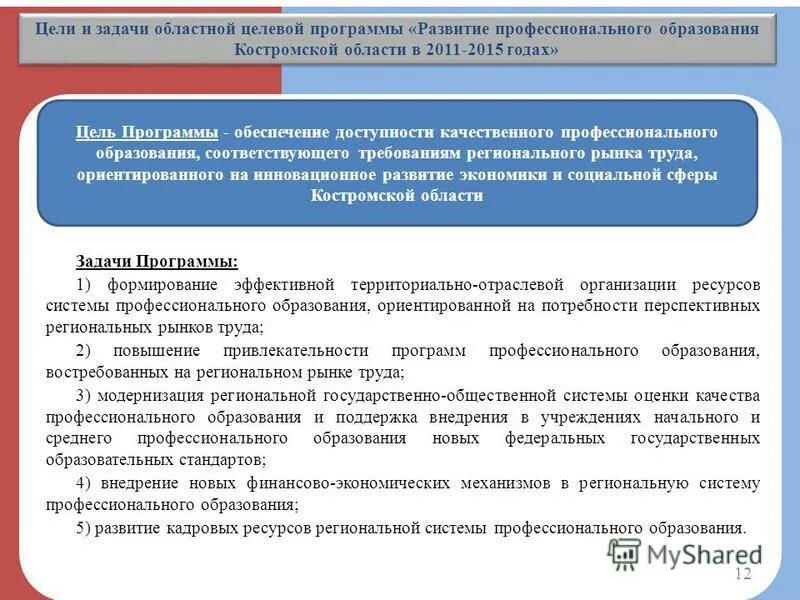 Цели и задачи областной целевой программы «Развитие профессионального образования Костромской области в 2011-2015 годах»

Цель Программы - обеспечение доступности качественного профессионального образования, соответствующего требованиям регионального рынка труда, ориентированного на инновационное развитие экономики и социальной сферы Костромской области

Задачи Программы:

1) формирование эффективной территориально-отраслевой организации ресурсов системы профессионального образования, ориентированной на потребности перспективных региональных рынков труда;

2) повышение привлекательности программ профессионального образования, востребованных на региональном рынке труда;

3) модернизация региональной государственно-общественной системы оценки качества профессионального образования и поддержка внедрения в учреждениях начального и среднего профессионального образования новых федеральных государственных образовательных стандартов;

4) внедрение новых финансово-экономических механизмов в региональную систему профессионального образования;

5) развитие кадровых ресурсов региональной системы профессионального образования.

MyShared

12